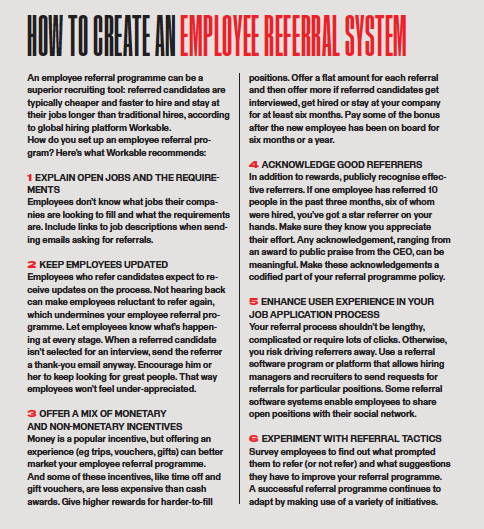 HOW TO CREATE AN EMPLOYEE REFERRAL SYSTEM

An employee referral programme can be a superior recruiting tool: referred candidates are typically cheaper and faster to hire and stay at their jobs longer than traditional hires, according to global hiring platform Workable.
How do you set up an employee referral program? Here's what Workable recommends:

1 EXPLAIN OPEN JOBS AND THE REQUIREMENTS
Employees don't know what jobs their companies are looking to fill and what the requirements are. Include links to job descriptions when sending emails asking for referrals.

2 KEEP EMPLOYEES UPDATED
Employees who refer candidates expect to receive updates on the process. Not hearing back can make employees reluctant to refer again, which undermines your employee referral programme. Let employees know what's happening at every stage. When a referred candidate isn't selected for an interview, send the referrer a thank-you email anyway. Encourage him or her to keep looking for great people. That way employees won't feel under-appreciated.

3 OFFER A MIX OF MONETARY AND NON-MONETARY INCENTIVES
Money is a popular incentive, but offering an experience (eg trips, vouchers, gifts) can better market your employee referral programme. And some of these incentives, like time off and gift vouchers, are less expensive than cash awards. Give higher rewards for harder-to-fill positions. Offer a flat amount for each referral and then offer more if referred candidates get interviewed, get hired or stay at your company for at least six months. Pay some of the bonus after the new employee has been on board for six months or a year.

4 ACKNOWLEDGE GOOD REFERRERS
In addition to rewards, publicly recognise effective referrers. If one employee has referred 10 people in the past three months, six of whom were hired, you've got a star referrer on your hands. Make sure they know you appreciate their effort. Any acknowledgement, ranging from an award to public praise from the CEO, can be meaningful. Make these acknowledgements a codified part of your referral programme policy.

5 ENHANCE USER EXPERIENCE IN YOUR JOB APPLICATION PROCESS
Your referral process shouldn't be lengthy, complicated or require lots of clicks. Otherwise, you risk driving referrers away. Use a referral software program or platform that allows hiring managers and recruiters to send requests for referrals for particular positions. Some referral software systems enable employees to share open positions with their social network.

6 EXPERIMENT WITH REFERRAL TACTICS
Survey employees to find out what prompted them to refer (or not refer) and what suggestions they have to improve your referral programme. A successful referral programme continues to adapt by making use of a variety of initiatives.